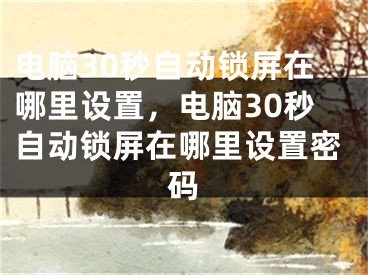 电脑30秒自动锁屏在哪里设置，电脑30秒自动锁屏在哪里设置密码